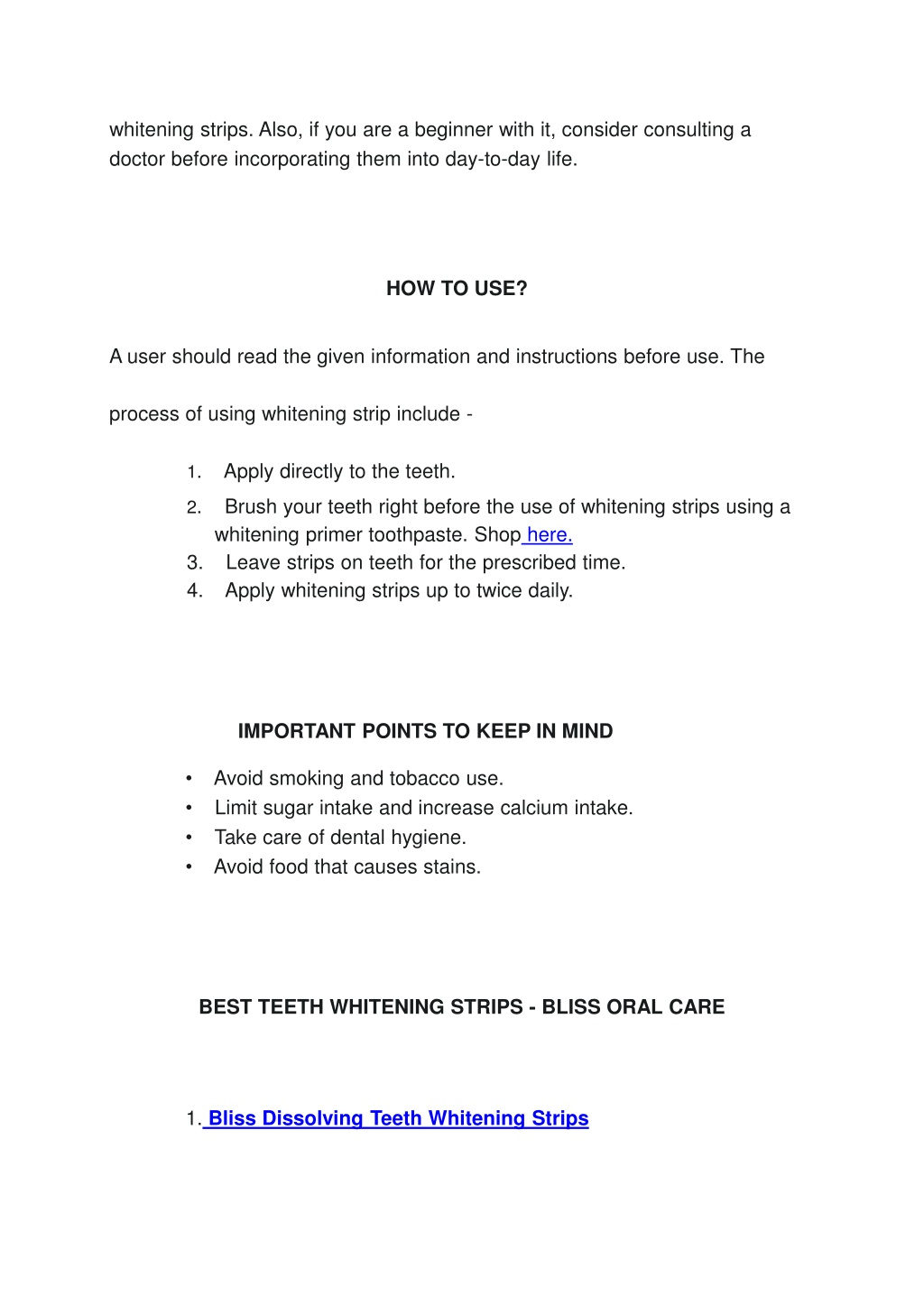 whitening strips. Also, if you are a beginner with it, consider consulting a doctor before incorporating them into day-to-day life.

HOW TO USE?

A user should read the given information and instructions before use. The

process of using whitening strip include -

1. Apply directly to the teeth.
2. Brush your teeth right before the use of whitening strips using a whitening primer toothpaste. Shop here.
3. Leave strips on teeth for the prescribed time.
4. Apply whitening strips up to twice daily.

IMPORTANT POINTS TO KEEP IN MIND

• Avoid smoking and tobacco use.
• Limit sugar intake and increase calcium intake.
• Take care of dental hygiene.
• Avoid food that causes stains.

BEST TEETH WHITENING STRIPS - BLISS ORAL CARE

1. Bliss Dissolving Teeth Whitening Strips